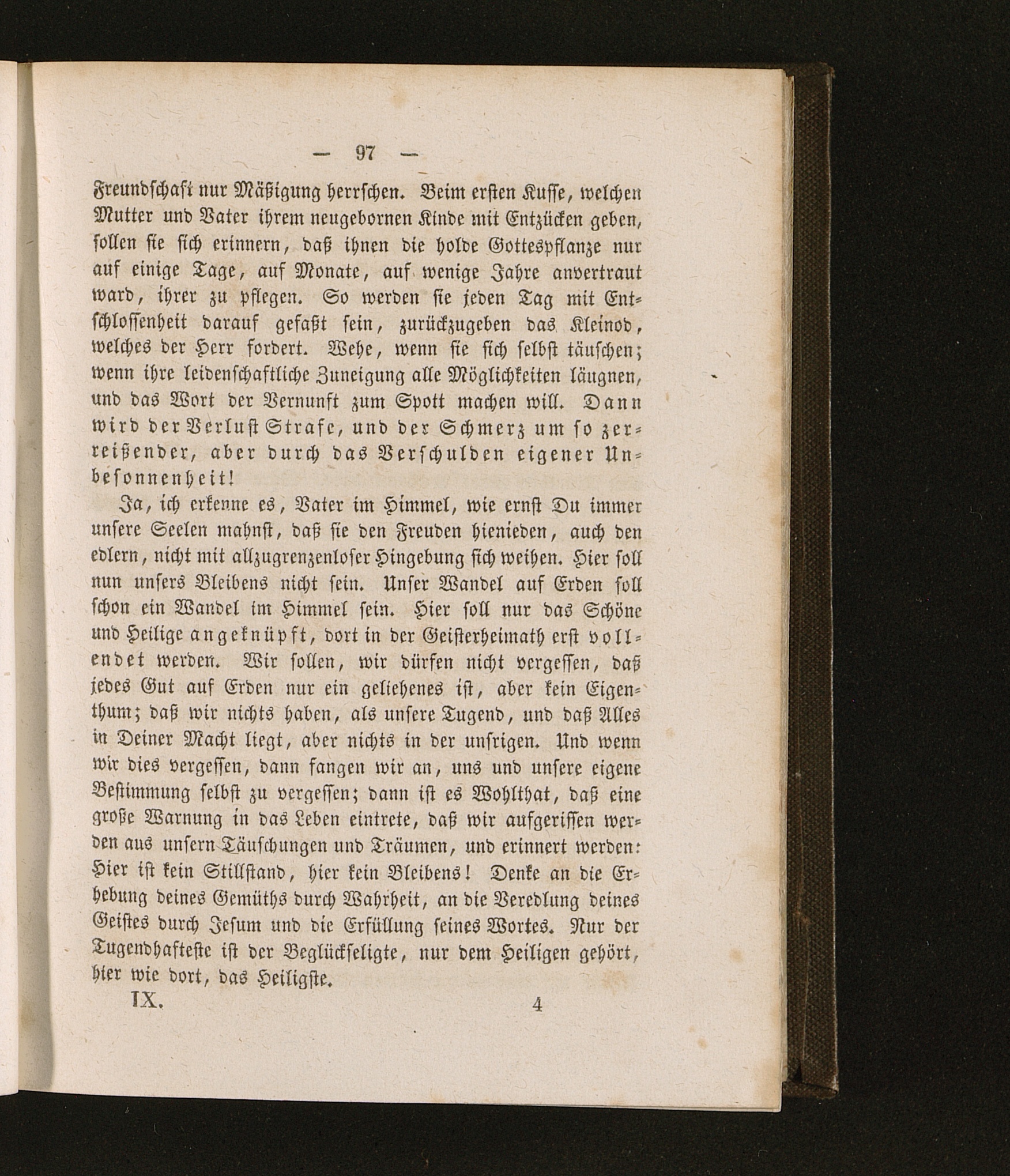 — 97 —

Freundschaft nur Mäßigung herrschen. Beim ersten Kusse, welchen Mutter und Vater ihrem neugebornen Kinde mit Entzücken geben, sollen sie sich erinnern, daß ihnen die holde Gottespflanze nur auf einige Tage, auf Monate, auf wenige Jahre anvertraut ward, ihrer zu pflegen. So werden sie jeden Tag mit Entschlossenheit darauf gefaßt sein, zurückzugeben das Kleinod, welches der Herr fordert. Wehe, wenn sie sich selbst täuschen; wenn ihre leidenschaftliche Zuneigung alle Möglichkeiten läugnen, und das Wort der Vernunft zum Spott machen will. Dann wird der Verlust Strafe, und der Schmerz um so zerreißender, aber durch das Verschulden eigener Unbesonnenheit!

Ja, ich erkenne es, Vater im Himmel, wie ernst Du immer unsere Seelen mahnst, daß sie den Freuden hienieden, auch den edlern, nicht mit allzugrenzenloser Hingebung sich weihen. Hier soll nun unsers Bleibens nicht sein. Unser Wandel auf Erden soll schon ein Wandel im Himmel sein. Hier soll nur das Schöne und Heilige angeknüpft, dort in der Geisterheimath erst vollendet werden. Wir sollen, wir dürfen nicht vergessen, daß jedes Gut auf Erden nur ein geliehenes ist, aber kein Eigenthum; daß wir nichts haben, als unsere Tugend, und daß Alles in Deiner Macht liegt, aber nichts in der unsrigen. Und wenn wir dies vergessen, dann fangen wir an, uns und unsere eigene Bestimmung selbst zu vergessen; dann ist es Wohlthat, daß eine große Warnung in das Leben eintrete, daß wir aufgerissen werden aus unsern Täuschungen und Träumen, und erinnert werden: Hier ist kein Stillstand, hier kein Bleibens! Denke an die Erhebung deines Gemüths durch Wahrheit, an die Veredlung deines Geistes durch Jesum und die Erfüllung seines Wortes. Nur der Tugendhafteste ist der Beglückseligte, nur dem Heiligen gehört, hier wie dort, das Heiligste.

IX. 4